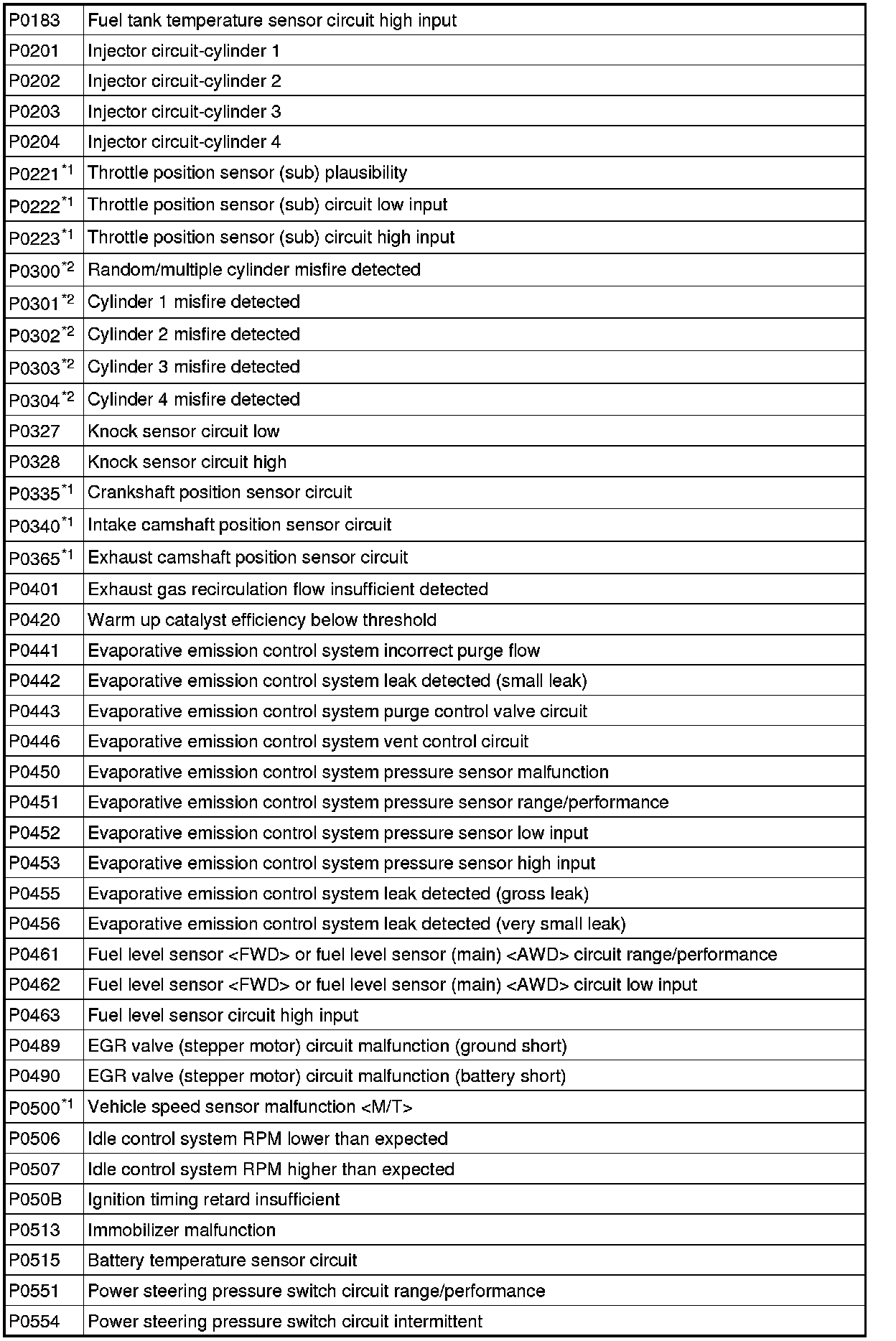 | | |
|---|---|
| P0183 | Fuel tank temperature sensor circuit high input |
| P0201 | Injector circuit-cylinder 1 |
| P0202 | Injector circuit-cylinder 2 |
| P0203 | Injector circuit-cylinder 3 |
| P0204 | Injector circuit-cylinder 4 |
| P0221$^{*1}$ | Throttle position sensor (sub) plausibility |
| P0222$^{*1}$ | Throttle position sensor (sub) circuit low input |
| P0223$^{*1}$ | Throttle position sensor (sub) circuit high input |
| P0300$^{*2}$ | Random/multiple cylinder misfire detected |
| P0301$^{*2}$ | Cylinder 1 misfire detected |
| P0302$^{*2}$ | Cylinder 2 misfire detected |
| P0303$^{*2}$ | Cylinder 3 misfire detected |
| P0304$^{*2}$ | Cylinder 4 misfire detected |
| P0327 | Knock sensor circuit low |
| P0328 | Knock sensor circuit high |
| P0335$^{*1}$ | Crankshaft position sensor circuit |
| P0340$^{*1}$ | Intake camshaft position sensor circuit |
| P0365$^{*1}$ | Exhaust camshaft position sensor circuit |
| P0401 | Exhaust gas recirculation flow insufficient detected |
| P0420 | Warm up catalyst efficiency below threshold |
| P0441 | Evaporative emission control system incorrect purge flow |
| P0442 | Evaporative emission control system leak detected (small leak) |
| P0443 | Evaporative emission control system purge control valve circuit |
| P0446 | Evaporative emission control system vent control circuit |
| P0450 | Evaporative emission control system pressure sensor malfunction |
| P0451 | Evaporative emission control system pressure sensor range/performance |
| P0452 | Evaporative emission control system pressure sensor low input |
| P0453 | Evaporative emission control system pressure sensor high input |
| P0455 | Evaporative emission control system leak detected (gross leak) |
| P0456 | Evaporative emission control system leak detected (very small leak) |
| P0461 | Fuel level sensor <FWD> or fuel level sensor (main) <AWD> circuit range/performance |
| P0462 | Fuel level sensor <FWD> or fuel level sensor (main) <AWD> circuit low input |
| P0463 | Fuel level sensor circuit high input |
| P0489 | EGR valve (stepper motor) circuit malfunction (ground short) |
| P0490 | EGR valve (stepper motor) circuit malfunction (battery short) |
| P0500$^{*1}$ | Vehicle speed sensor malfunction <M/T> |
| P0506 | Idle control system RPM lower than expected |
| P0507 | Idle control system RPM higher than expected |
| P050B | Ignition timing retard insufficient |
| P0513 | Immobilizer malfunction |
| P0515 | Battery temperature sensor circuit |
| P0551 | Power steering pressure switch circuit range/performance |
| P0554 | Power steering pressure switch circuit intermittent |